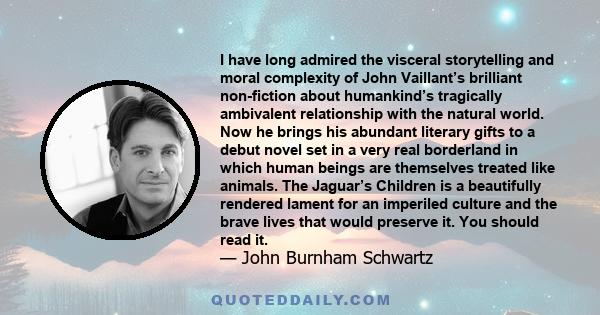 I have long admired the visceral storytelling and moral complexity of John Vaillant's brilliant non-fiction about humankind's tragically ambivalent relationship with the natural world. Now he brings his abundant literary gifts to a debut novel set in a very real borderland in which human beings are themselves treated like animals. The Jaguar's Children is a beautifully rendered lament for an imperiled culture and the brave lives that would preserve it. You should read it.

— John Burnham Schwartz

QUOTEDDAILY.COM